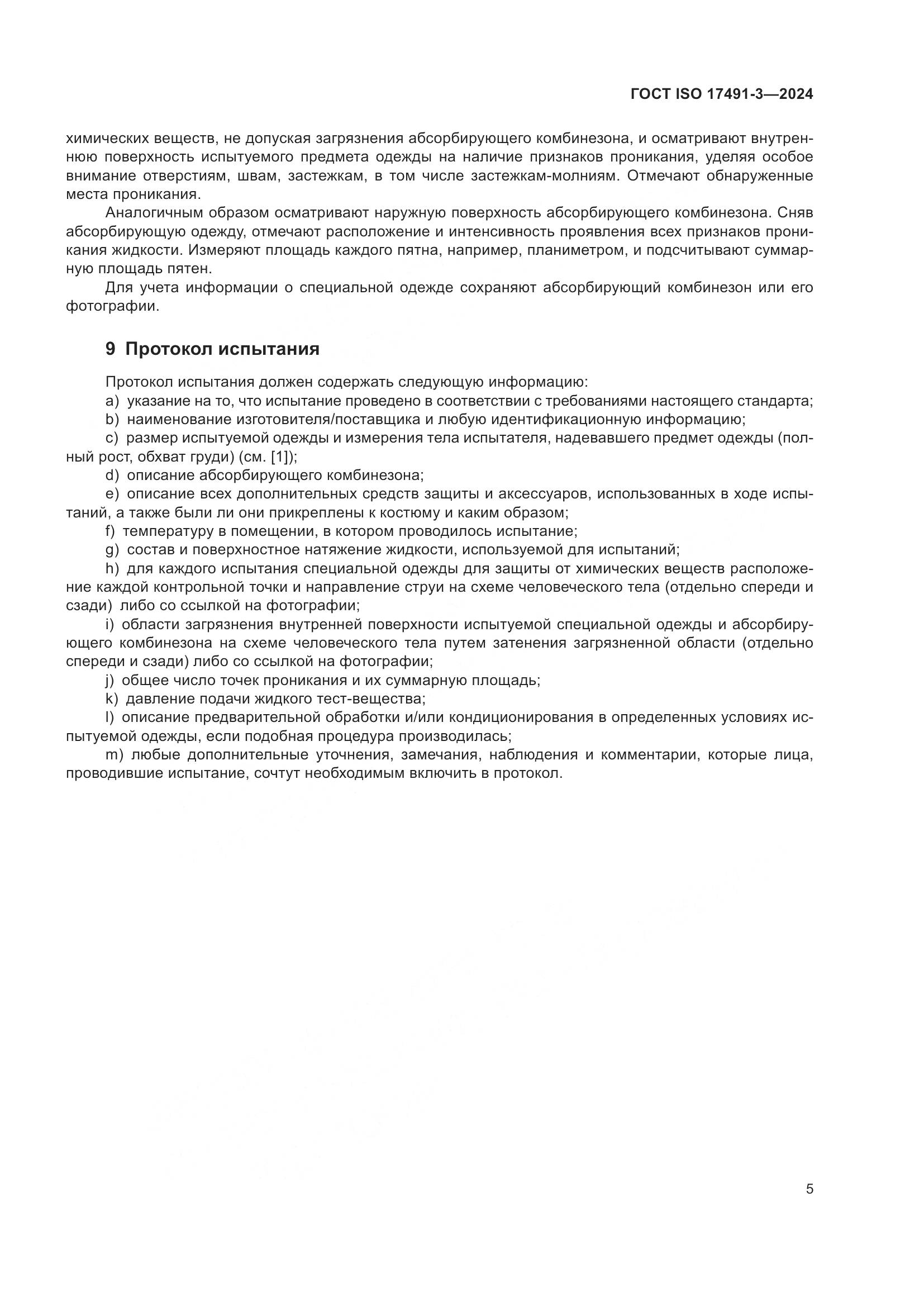 ГОСТ ISO 17491-3—2024

химических веществ, не допуская загрязнения абсорбирующего комбинезона, и осматривают внутреннюю поверхность испытуемого предмета одежды на наличие признаков проникания, уделяя особое внимание отверстиям, швам, застежкам, в том числе застежкам-молниям. Отмечают обнаруженные места проникания.

Аналогичным образом осматривают наружную поверхность абсорбирующего комбинезона. Сняв абсорбирующую одежду, отмечают расположение и интенсивность проявления всех признаков проникания жидкости. Измеряют площадь каждого пятна, например, планиметром, и подсчитывают суммарную площадь пятен.

Для учета информации о специальной одежде сохраняют абсорбирующий комбинезон или его фотографии.

9 Протокол испытания

Протокол испытания должен содержать следующую информацию:

a) указание на то, что испытание проведено в соответствии с требованиями настоящего стандарта;

b) наименование изготовителя/поставщика и любую идентификационную информацию;

c) размер испытуемой одежды и измерения тела испытателя, надевавшего предмет одежды (полный рост, обхват груди) (см. [1]);

d) описание абсорбирующего комбинезона;

e) описание всех дополнительных средств защиты и аксессуаров, использованных в ходе испытаний, а также были ли они прикреплены к костюму и каким образом;

f) температуру в помещении, в котором проводилось испытание;

g) состав и поверхностное натяжение жидкости, используемой для испытаний;

h) для каждого испытания специальной одежды для защиты от химических веществ расположение каждой контрольной точки и направление струи на схеме человеческого тела (отдельно спереди и сзади) либо со ссылкой на фотографии;

i) области загрязнения внутренней поверхности испытуемой специальной одежды и абсорбирующего комбинезона на схеме человеческого тела путем затенения загрязненной области (отдельно спереди и сзади) либо со ссылкой на фотографии;

j) общее число точек проникания и их суммарную площадь;

k) давление подачи жидкого тест-вещества;

l) описание предварительной обработки и/или кондиционирования в определенных условиях испытуемой одежды, если подобная процедура производилась;

m) любые дополнительные уточнения, замечания, наблюдения и комментарии, которые лица, проводившие испытание, сочтут необходимым включить в протокол.

5